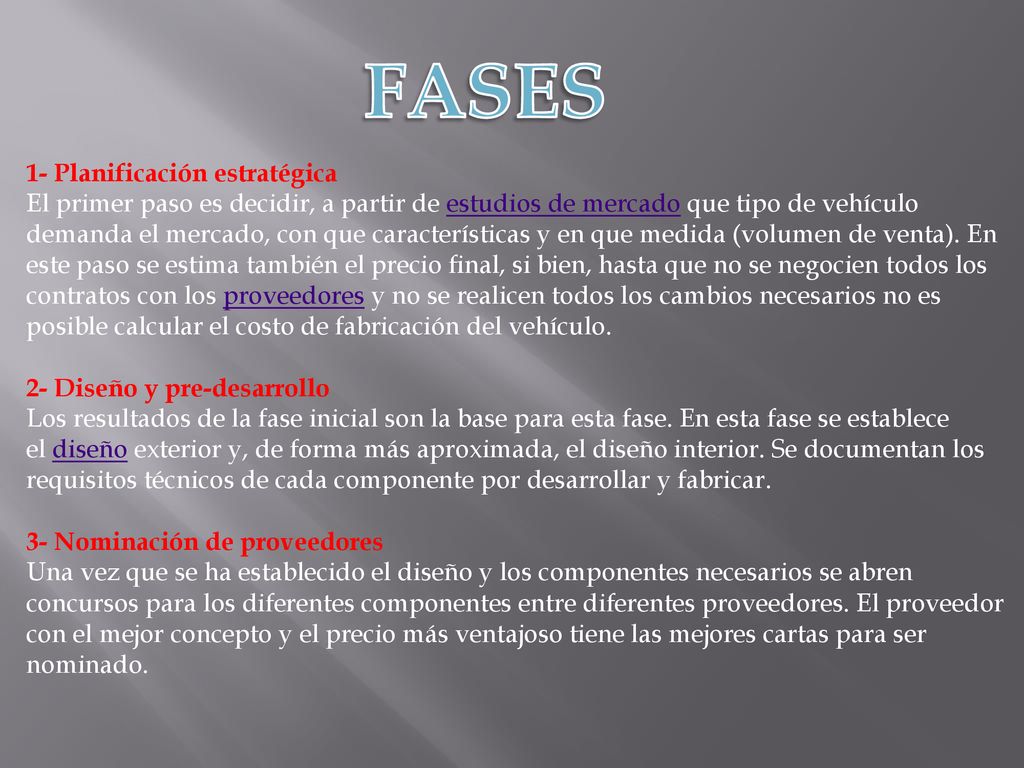 FASES

1- Planificación estratégica
El primer paso es decidir, a partir de estudios de mercado que tipo de vehículo demanda el mercado, con que características y en que medida (volumen de venta). En este paso se estima también el precio final, si bien, hasta que no se negocien todos los contratos con los proveedores y no se realicen todos los cambios necesarios no es posible calcular el costo de fabricación del vehículo.

2- Diseño y pre-desarrollo
Los resultados de la fase inicial son la base para esta fase. En esta fase se establece el diseño exterior y, de forma más aproximada, el diseño interior. Se documentan los requisitos técnicos de cada componente por desarrollar y fabricar.

3- Nominación de proveedores
Una vez que se ha establecido el diseño y los componentes necesarios se abren concursos para los diferentes componentes entre diferentes proveedores. El proveedor con el mejor concepto y el precio más ventajoso tiene las mejores cartas para ser nominado.